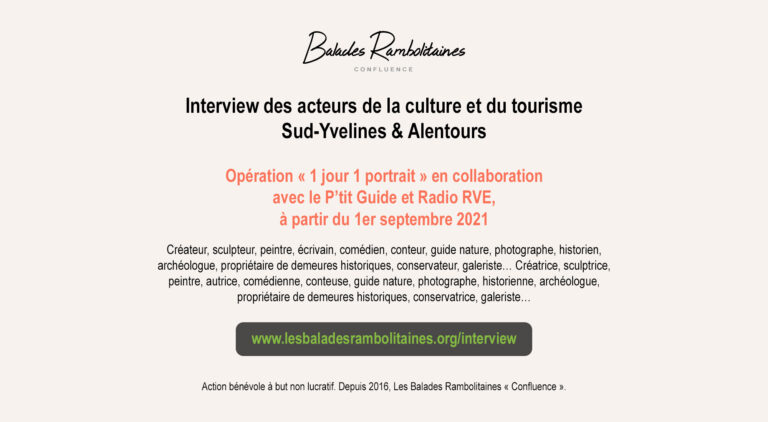 Balades Rambolitaines
CONFLUENCE

Interview des acteurs de la culture et du tourisme
Sud-Yvelines & Alentours

Opération « 1 jour 1 portrait » en collaboration avec le P'tit Guide et Radio RVE, à partir du 1er septembre 2021

Créateur, sculpteur, peintre, écrivain, comédien, conteur, guide nature, photographe, historien, archéologue, propriétaire de demeures historiques, conservateur, galeriste… Créatrice, sculptrice, peintre, autrice, comédienne, conteuse, guide nature, photographe, historienne, archéologue, propriétaire de demeures historiques, conservatrice, galeriste…

www.lesbaladesrambolitaines.org/interview

Action bénévole à but non lucratif. Depuis 2016, Les Balades Rambolitaines « Confluence ».